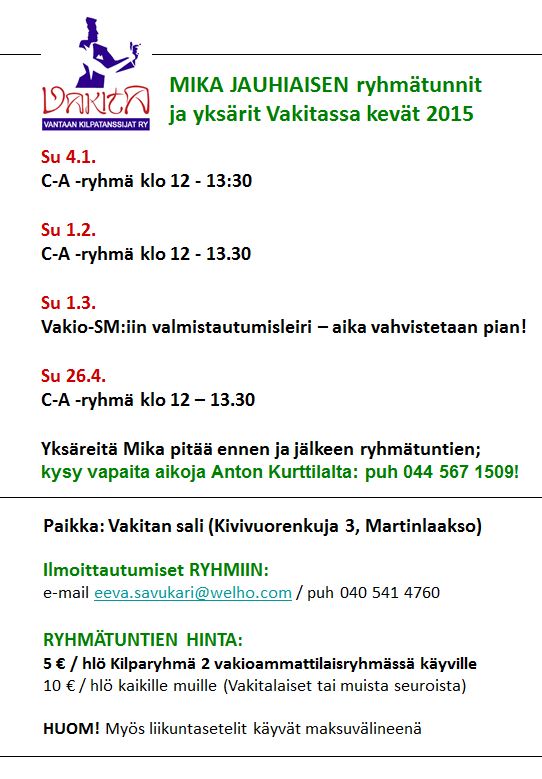 VAKITA
VANTAAN KILPATANSSIJAT RY

MIKA JAUHIAISEN ryhmätunnit ja yksärit Vakitassa kevät 2015

Su 4.1.
C-A -ryhmä klo 12 - 13:30

Su 1.2.
C-A -ryhmä klo 12 - 13.30

Su 1.3.
Vakio-SM:iin valmistautumisleiri – aika vahvistetaan pian!

Su 26.4.
C-A -ryhmä klo 12 – 13.30

Yksäreitä Mika pitää ennen ja jälkeen ryhmätuntien;
kysy vapaita aikoja Anton Kurttilalta: puh 044 567 1509!

Paikka: Vakitan sali (Kivivuorenkuja 3, Martinlaakso)

Ilmoittautumiset RYHMIIN:
e-mail eeva.savukari@welho.com / puh 040 541 4760

RYHMÄTUNTIEN HINTA:
5 € / hlö Kilparyhmä 2 vakioammattilaisryhmässä käyville
10 € / hlö kaikille muille (Vakitalaiset tai muista seuroista)

HUOM! Myös liikuntasetelit käyvät maksuvälineenä